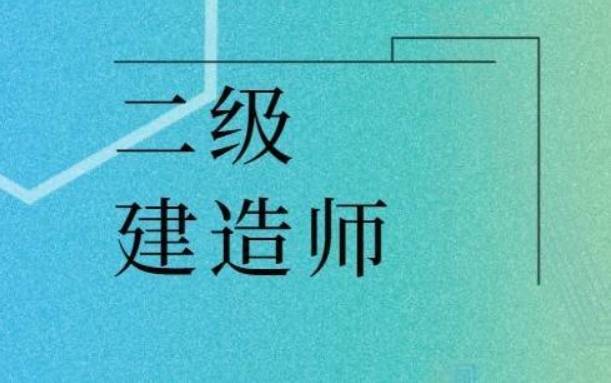 二级
建造师